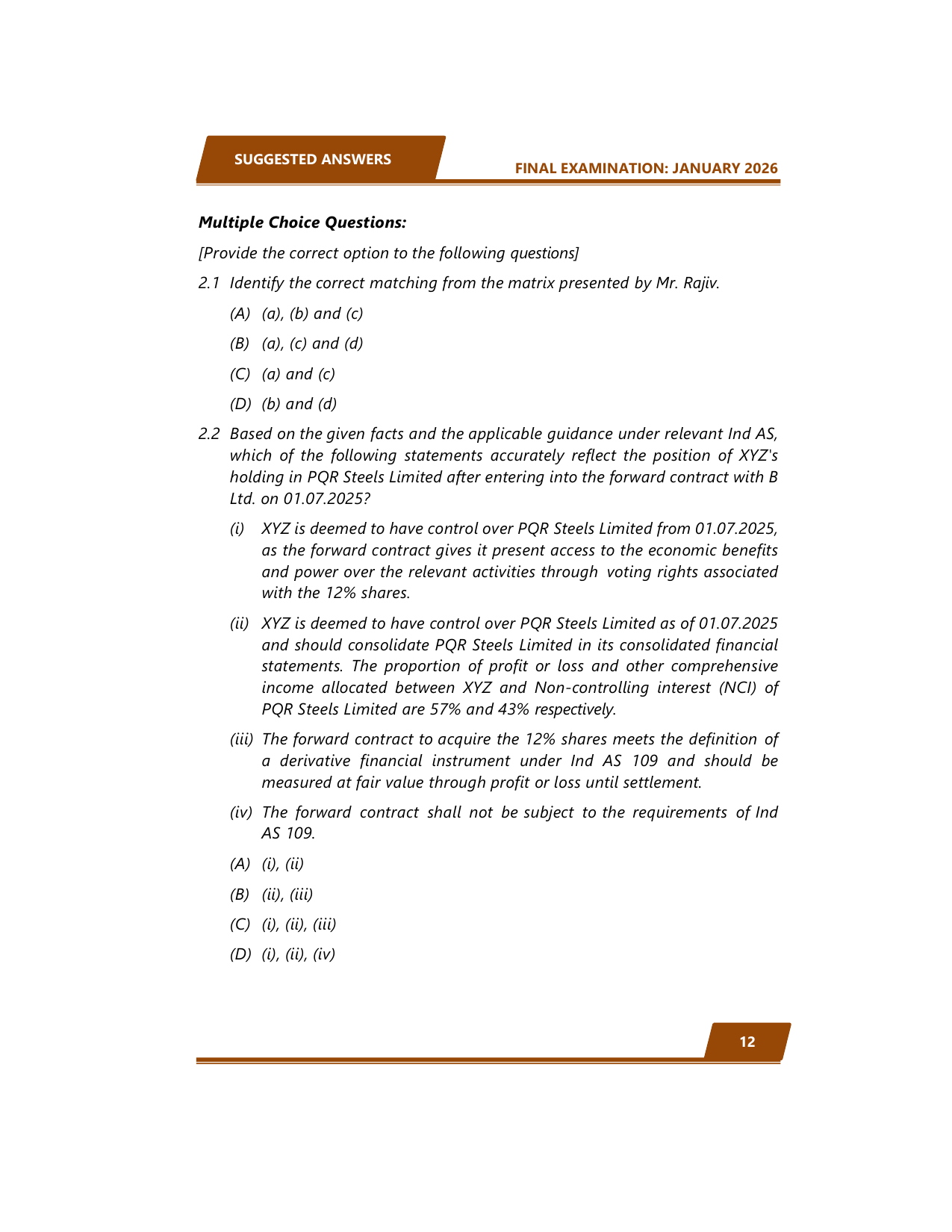 SUGGESTED ANSWERS

FINAL EXAMINATION: JANUARY 2026

Multiple Choice Questions:

[Provide the correct option to the following questions]

2.1 Identify the correct matching from the matrix presented by Mr. Rajiv.

(A) (a), (b) and (c)

(B) (a), (c) and (d)

(C) (a) and (c)

(D) (b) and (d)

2.2 Based on the given facts and the applicable guidance under relevant Ind AS, which of the following statements accurately reflect the position of XYZ's holding in PQR Steels Limited after entering into the forward contract with B Ltd. on 01.07.2025?

(i) XYZ is deemed to have control over PQR Steels Limited from 01.07.2025, as the forward contract gives it present access to the economic benefits and power over the relevant activities through voting rights associated with the 12% shares.

(ii) XYZ is deemed to have control over PQR Steels Limited as of 01.07.2025 and should consolidate PQR Steels Limited in its consolidated financial statements. The proportion of profit or loss and other comprehensive income allocated between XYZ and Non-controlling interest (NCI) of PQR Steels Limited are 57% and 43% respectively.

(iii) The forward contract to acquire the 12% shares meets the definition of a derivative financial instrument under Ind AS 109 and should be measured at fair value through profit or loss until settlement.

(iv) The forward contract shall not be subject to the requirements of Ind AS 109.

(A) (i), (ii)

(B) (ii), (iii)

(C) (i), (ii), (iii)

(D) (i), (ii), (iv)

12